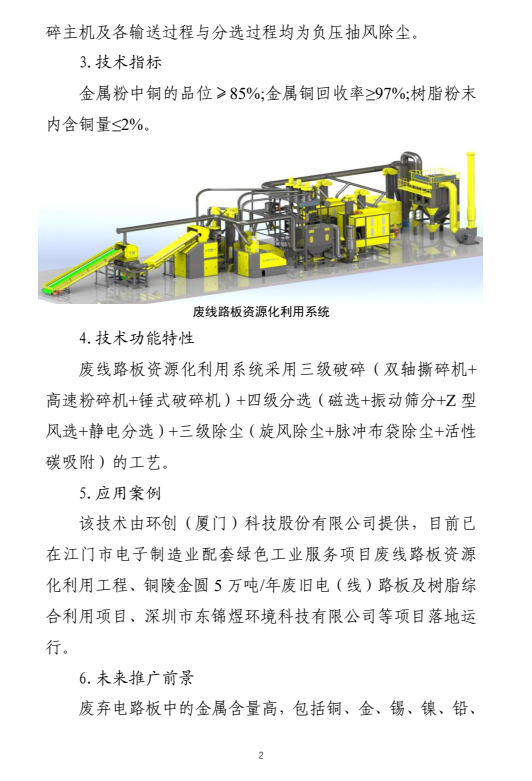 碎主机及各输送过程与分选过程均为负压抽风除尘。

3. 技术指标

金属粉中铜的品位≥85%;金属铜回收率≥97%;树脂粉末内含铜量≤2%。

废线路板资源化利用系统

4. 技术功能特性

废线路板资源化利用系统采用三级破碎（双轴撕碎机+高速粉碎机+锤式破碎机）+四级分选（磁选+振动筛分+Z 型风选+静电分选）+三级除尘（旋风除尘+脉冲布袋除尘+活性碳吸附）的工艺。

5. 应用案例

该技术由环创（厦门）科技股份有限公司提供，目前已在江门市电子制造业配套绿色工业服务项目废线路板资源化利用工程、铜陵金圆 5 万吨/年废旧电（线）路板及树脂综合利用项目、深圳市东锦煜环境科技有限公司等项目落地运行。

6. 未来推广前景

废弃电路板中的金属含量高，包括铜、金、锡、镍、铅、

2